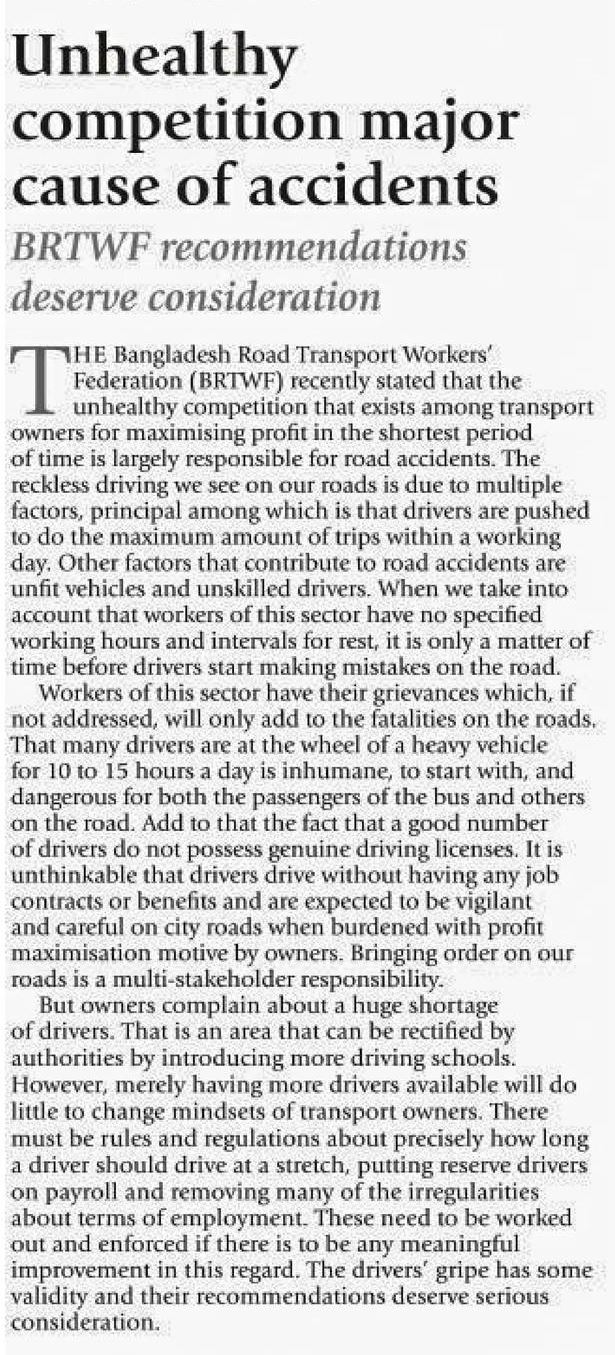 Unhealthy competition major cause of accidents

BRTWF recommendations deserve consideration

THE Bangladesh Road Transport Workers' Federation (BRTWF) recently stated that the unhealthy competition that exists among transport owners for maximising profit in the shortest period of time is largely responsible for road accidents. The reckless driving we see on our roads is due to multiple factors, principal among which is that drivers are pushed to do the maximum amount of trips within a working day. Other factors that contribute to road accidents are unfit vehicles and unskilled drivers. When we take into account that workers of this sector have no specified working hours and intervals for rest, it is only a matter of time before drivers start making mistakes on the road.

Workers of this sector have their grievances which, if not addressed, will only add to the fatalities on the roads. That many drivers are at the wheel of a heavy vehicle for 10 to 15 hours a day is inhumane, to start with, and dangerous for both the passengers of the bus and others on the road. Add to that the fact that a good number of drivers do not possess genuine driving licenses. It is unthinkable that drivers drive without having any job contracts or benefits and are expected to be vigilant and careful on city roads when burdened with profit maximisation motive by owners. Bringing order on our roads is a multi-stakeholder responsibility.

But owners complain about a huge shortage of drivers. That is an area that can be rectified by authorities by introducing more driving schools. However, merely having more drivers available will do little to change mindsets of transport owners. There must be rules and regulations about precisely how long a driver should drive at a stretch, putting reserve drivers on payroll and removing many of the irregularities about terms of employment. These need to be worked out and enforced if there is to be any meaningful improvement in this regard. The drivers' gripe has some validity and their recommendations deserve serious consideration.